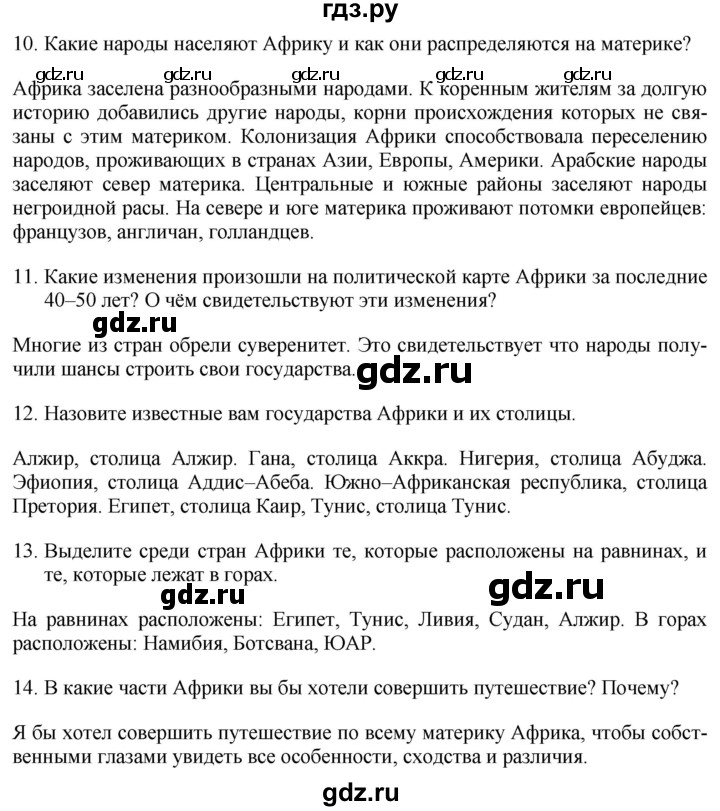 гдз.ру

10. Какие народы населяют Африку и как они распределяются на материке?

gdz.ru gdz.ru gdz.ru gdz.ru gdz.ru

Африка заселена разнообразными народами. К коренным жителям за долгую историю добавились другие народы, корни происхождения которых не связаны с этим материком. Колонизация Африки способствовала переселению народов, проживающих в странах Азии, Европы, Америки. Арабские народы заселяют север материка. Центральные и южные районы заселяют народы негроидной расы. На севере и юге материка проживают потомки европейцев: французов, англичан, голландцев.

11. Какие изменения произошли на политической карте Африки за последние 40–50 лет? О чём свидетельствуют эти изменения?

gdz.ru

Многие из стран обрели суверенитет. Это свидетельствует что народы получили шансы строить свои государства.

gdz.ru

12. Назовите известные вам государства Африки и их столицы.

Алжир, столица Алжир. Гана, столица Аккра. Нигерия, столица Абуджа. Эфиопия, столица Аддис–Абеба. Южно–Африканская республика, столица Претория. Египет, столица Каир, Тунис, столица Тунис.

13. Выделите среди стран Африки те, которые расположены на равнинах, и те, которые лежат в горах.

gdz.ru gdz.ru

На равнинах расположены: Египет, Тунис, Ливия, Судан, Алжир. В горах расположены: Намибия, Ботсвана, ЮАР.

14. В какие части Африки вы бы хотели совершить путешествие? Почему?

Я бы хотел совершить путешествие по всему материку Африка, чтобы собственными глазами увидеть все особенности, сходства и различия.

gdz.ru